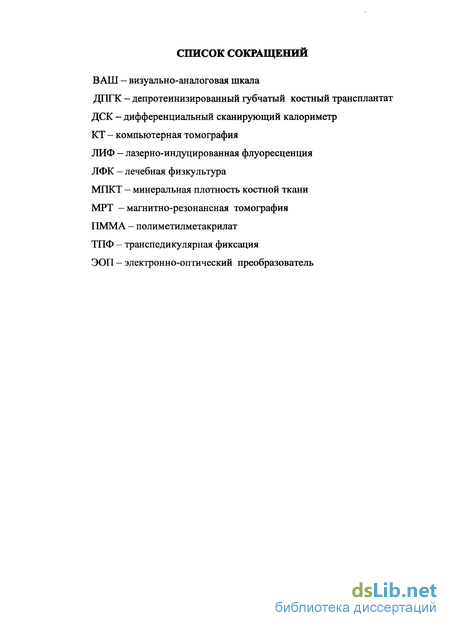 СПИСОК СОКРАЩЕНИЙ

ВАШ – визуально-аналоговая шкала

ДПГК – депротеинизированный губчатый костный трансплантат

ДСК – дифференциальный сканирующий калориметр

КТ – компьютерная томография

ЛИФ – лазерно-индуцированная флуоресценция

ЛФК – лечебная физкультура

МПКТ – минеральная плотность костной ткани

МРТ – магнитно-резонансная томография

ПММА – полиметилметакрилат

ТПФ – транспедикулярная фиксация

ЭОП – электронно-оптический преобразователь

dsLib.net
библиотека диссертаций